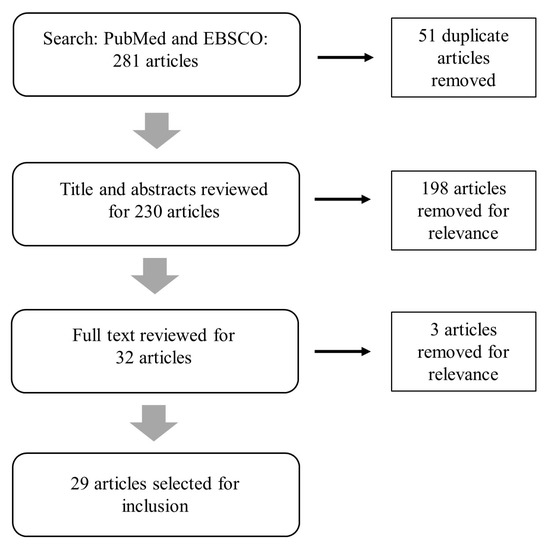 Search: PubMed and EBSCO: 281 articles

51 duplicate articles removed

Title and abstracts reviewed for 230 articles

198 articles removed for relevance

Full text reviewed for 32 articles

3 articles removed for relevance

29 articles selected for inclusion